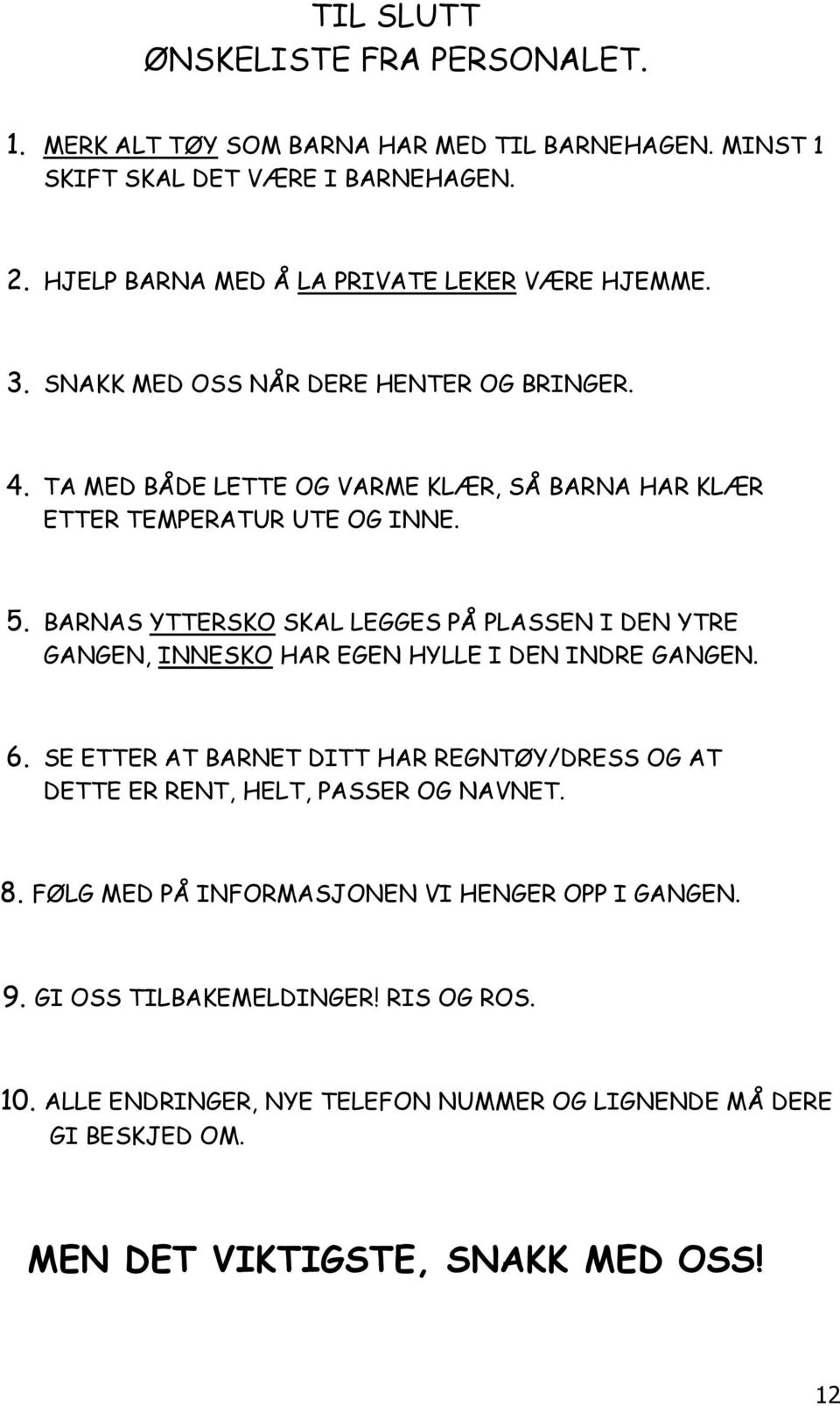 TIL SLUTT
ØNSKELISTE FRA PERSONALET.

1. MERK ALT TØY SOM BARNA HAR MED TIL BARNEHAGEN. MINST 1 SKIFT SKAL DET VÆRE I BARNEHAGEN.

2. HJELP BARNA MED Å LA PRIVATE LEKER VÆRE HJEMME.

3. SNAKK MED OSS NÅR DERE HENTER OG BRINGER.

4. TA MED BÅDE LETTE OG VARME KLÆR, SÅ BARNA HAR KLÆR ETTER TEMPERATUR UTE OG INNE.

5. BARNAS YTTERSKO SKAL LEGGES PÅ PLASSEN I DEN YTRE GANGEN, INNESKO HAR EGEN HYLLE I DEN INDRE GANGEN.

6. SE ETTER AT BARNET DITT HAR REGNTØY/DRESS OG AT DETTE ER RENT, HELT, PASSER OG NAVNET.

8. FØLG MED PÅ INFORMASJONEN VI HENGER OPP I GANGEN.

9. GI OSS TILBAKEMELDINGER! RIS OG ROS.

10. ALLE ENDRINGER, NYE TELEFON NUMMER OG LIGNENDE MÅ DERE GI BESKJED OM.

MEN DET VIKTIGSTE, SNAKK MED OSS!

12